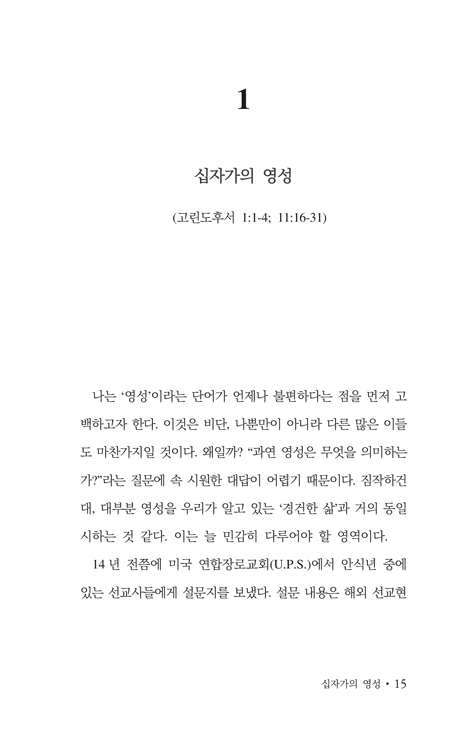 1

십자가의 영성

(고린도후서 1:1-4; 11:16-31)

나는 '영성'이라는 단어가 언제나 불편하다는 점을 먼저 고백하고자 한다. 이것은 비단, 나뿐만이 아니라 다른 많은 이들도 마찬가지일 것이다. 왜일까? "과연 영성은 무엇을 의미하는가?"라는 질문에 속 시원한 대답이 어렵기 때문이다. 짐작하건대, 대부분 영성을 우리가 알고 있는 '경건한 삶'과 거의 동일시하는 것 같다. 이는 늘 민감히 다루어야 할 영역이다.

14 년 전쯤에 미국 연합장로교회(U.P.S.)에서 안식년 중에 있는 선교사들에게 설문지를 보냈다. 설문 내용은 해외 선교현

십자가의 영성 • 15